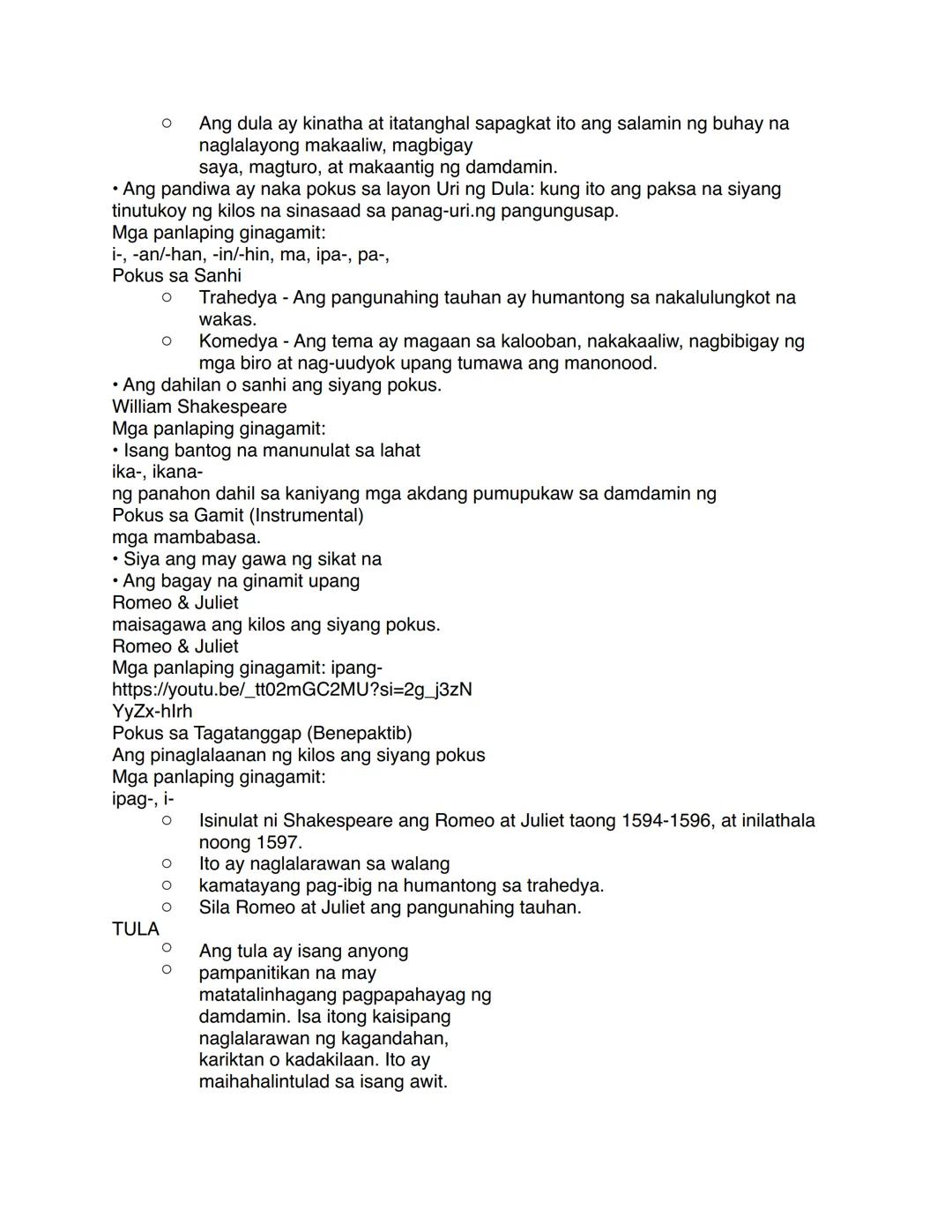 ○ Ang dula ay kinatha at itatanghal sapagkat ito ang salamin ng buhay na naglalayong makaaliw, magbigay saya, magturo, at makaantig ng damdamin.
• Ang pandiwa ay naka pokus sa layon Uri ng Dula: kung ito ang paksa na siyang tinutukoy ng kilos na sinasaad sa panag-uri.ng pangungusap.
Mga panlaping ginagamit:
i-, -an/-han, -in/-hin, ma, ipa-, pa-,
Pokus sa Sanhi
○ Trahedya - Ang pangunahing tauhan ay humantong sa nakalulungkot na wakas.
○ Komedya - Ang tema ay magaan sa kalooban, nakakaaliw, nagbibigay ng mga biro at nag-uudyok upang tumawa ang manonood.
• Ang dahilan o sanhi ang siyang pokus.
William Shakespeare
Mga panlaping ginagamit:
• Isang bantog na manunulat sa lahat
ika-, ikana-
ng panahon dahil sa kaniyang mga akdang pumupukaw sa damdamin ng
Pokus sa Gamit (Instrumental)
mga mambabasa.
• Siya ang may gawa ng sikat na
• Ang bagay na ginamit upang
Romeo & Juliet
maisagawa ang kilos ang siyang pokus.
Romeo & Juliet
Mga panlaping ginagamit: ipang-
https://youtu.be/_tt02mGC2MU?si=2g_j3zN
YyZx-hIrh
Pokus sa Tagatanggap (Benepaktib)
Ang pinaglalaanan ng kilos ang siyang pokus
Mga panlaping ginagamit:
ipag-, i-
○ Isinulat ni Shakespeare ang Romeo at Juliet taong 1594-1596, at inilathala noong 1597.
○ Ito ay naglalarawan sa walang
○ kamatayang pag-ibig na humantong sa trahedya.
○ Sila Romeo at Juliet ang pangunahing tauhan.
TULA
○ Ang tula ay isang anyong
○ pampanitikan na may matatalinhagang pagpapahayag ng damdamin. Isa itong kaisipang naglalarawan ng kagandahan, kariktan o kadakilaan. Ito ay maihahalintulad sa isang awit.